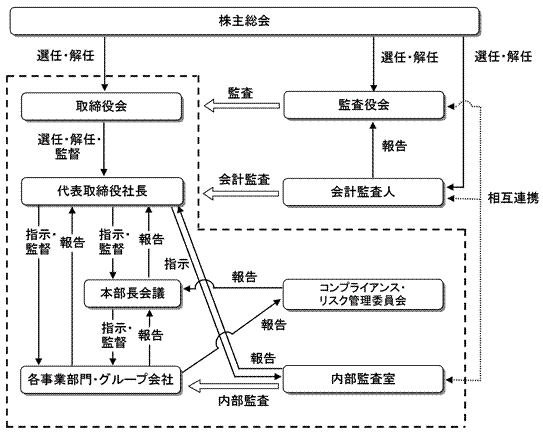 株主総会

選任・解任

選任・解任

選任・解任

取締役会

監査

監査役会

選任・解任・監督

報告

代表取締役社長

会計監査

会計監査人

相互連携

指示・監督

報告

指示・監督

報告

指示

報告

本部長会議

コンプライアンス・リスク管理委員会

指示・監督

報告

報告

報告

各事業部門・グループ会社

内部監査室

内部監査